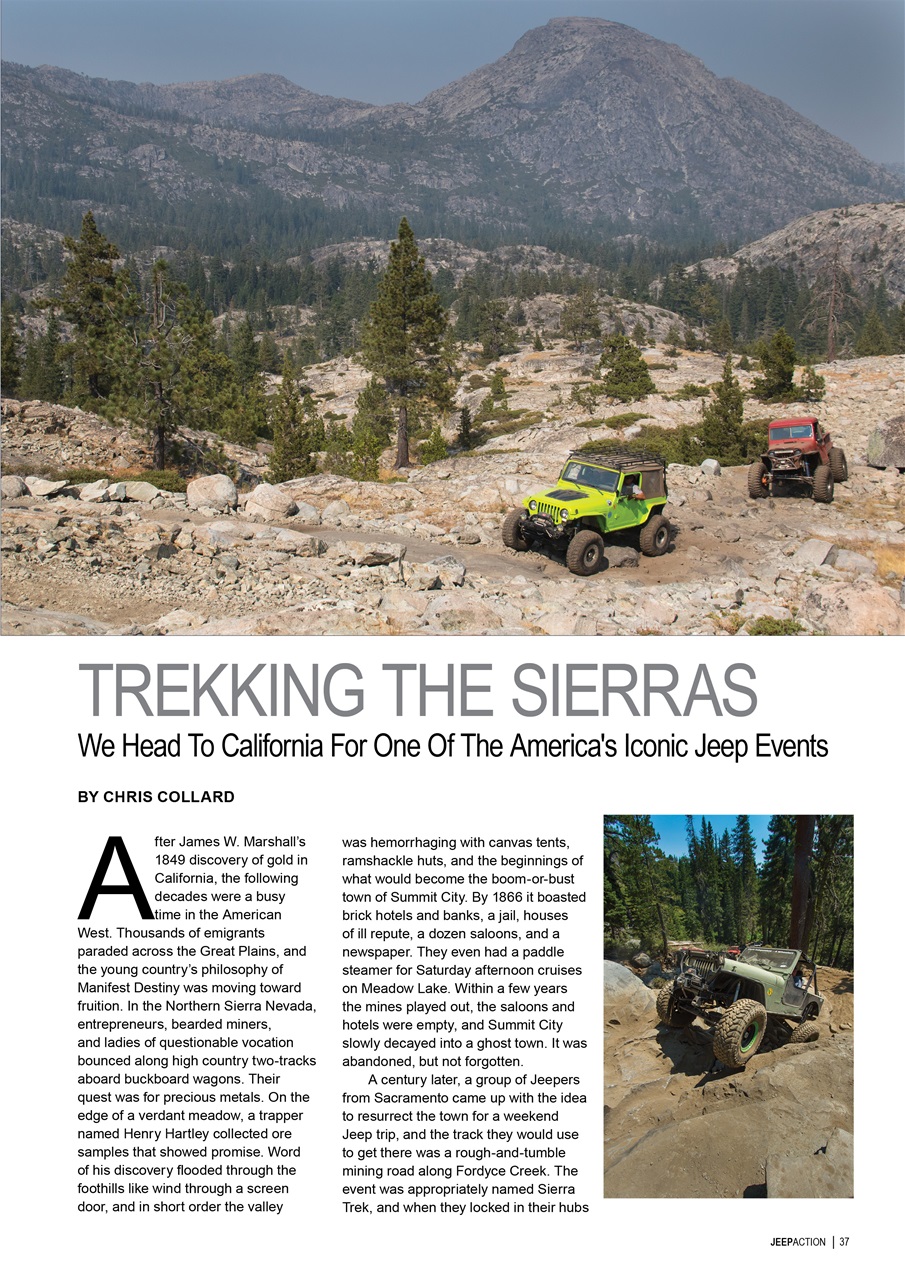 TREKKING THE SIERRAS

We Head To California For One Of The America's Iconic Jeep Events

BY CHRIS COLLARD

After James W. Marshall's 1849 discovery of gold in California, the following decades were a busy time in the American West. Thousands of emigrants paraded across the Great Plains, and the young country's philosophy of Manifest Destiny was moving toward fruition. In the Northern Sierra Nevada, entrepreneurs, bearded miners, and ladies of questionable vocation bounced along high country two-tracks aboard buckboard wagons. Their quest was for precious metals. On the edge of a verdant meadow, a trapper named Henry Hartley collected ore samples that showed promise. Word of his discovery flooded through the foothills like wind through a screen door, and in short order the valley was hemorrhaging with canvas tents, ramshackle huts, and the beginnings of what would become the boom-or-bust town of Summit City. By 1866 it boasted brick hotels and banks, a jail, houses of ill repute, a dozen saloons, and a newspaper. They even had a paddle steamer for Saturday afternoon cruises on Meadow Lake. Within a few years the mines played out, the saloons and hotels were empty, and Summit City slowly decayed into a ghost town. It was abandoned, but not forgotten.

A century later, a group of Jeepers from Sacramento came up with the idea to resurrect the town for a weekend Jeep trip, and the track they would use to get there was a rough-and-tumble mining road along Fordyce Creek. The event was appropriately named Sierra Trek, and when they locked in their hubs

JEEPACTION | 37